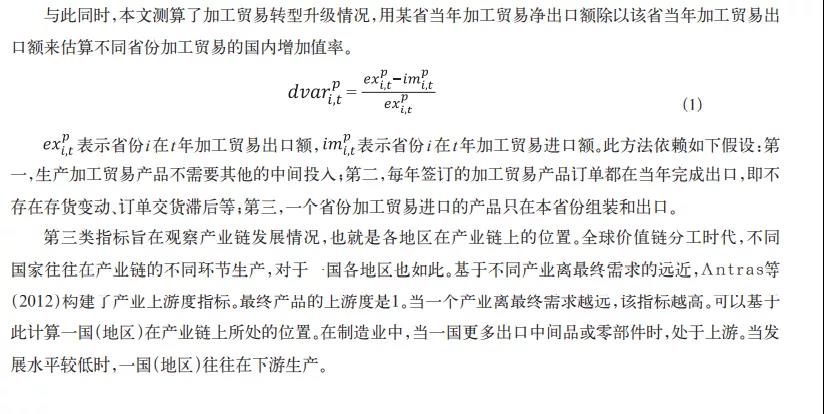 与此同时，本文测算了加工贸易转型升级情况，用某省当年加工贸易净出口额除以该省当年加工贸易出口额来估算不同省份加工贸易的国内增加值率。

$dvar_{i,t}^{p} = \frac{ex_{i,t}^{p} - im_{i,t}^{p}}{ex_{i,t}^{p}}$ (1)

$ex_{i,t}^{p}$ 表示省份 $i$ 在 $t$ 年加工贸易出口额，$im_{i,t}^{p}$ 表示省份 $i$ 在 $t$ 年加工贸易进口额。此方法依赖如下假设：第一，生产加工贸易产品不需要其他的中间投入；第二，每年签订的加工贸易产品订单都在当年完成出口，即不存在存货变动、订单交货滞后等；第三，一个省份加工贸易进口的产品只在本省份组装和出口。

第三类指标旨在观察产业链发展情况，也就是各地区在产业链上的位置。全球价值链分工时代，不同国家往往在产业链的不同环节生产，对于一国各地区也如此。基于不同产业离最终需求的远近，Antras等(2012)构建了产业上游度指标。最终产品的上游度是1。当一个产业离最终需求越远，该指标越高。可以基于此计算一国(地区)在产业链上所处的位置。在制造业中，当一国更多出口中间品或零部件时，处于上游。当发展水平较低时，一国(地区)往往在下游生产。